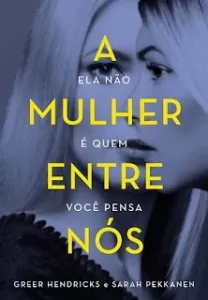 A
ELA NÃO
MULHER
É QUEM
ENTRE
VOCÊ PENSA
NÓS

GREER HENDRICKS e SARAH PEKKANEN